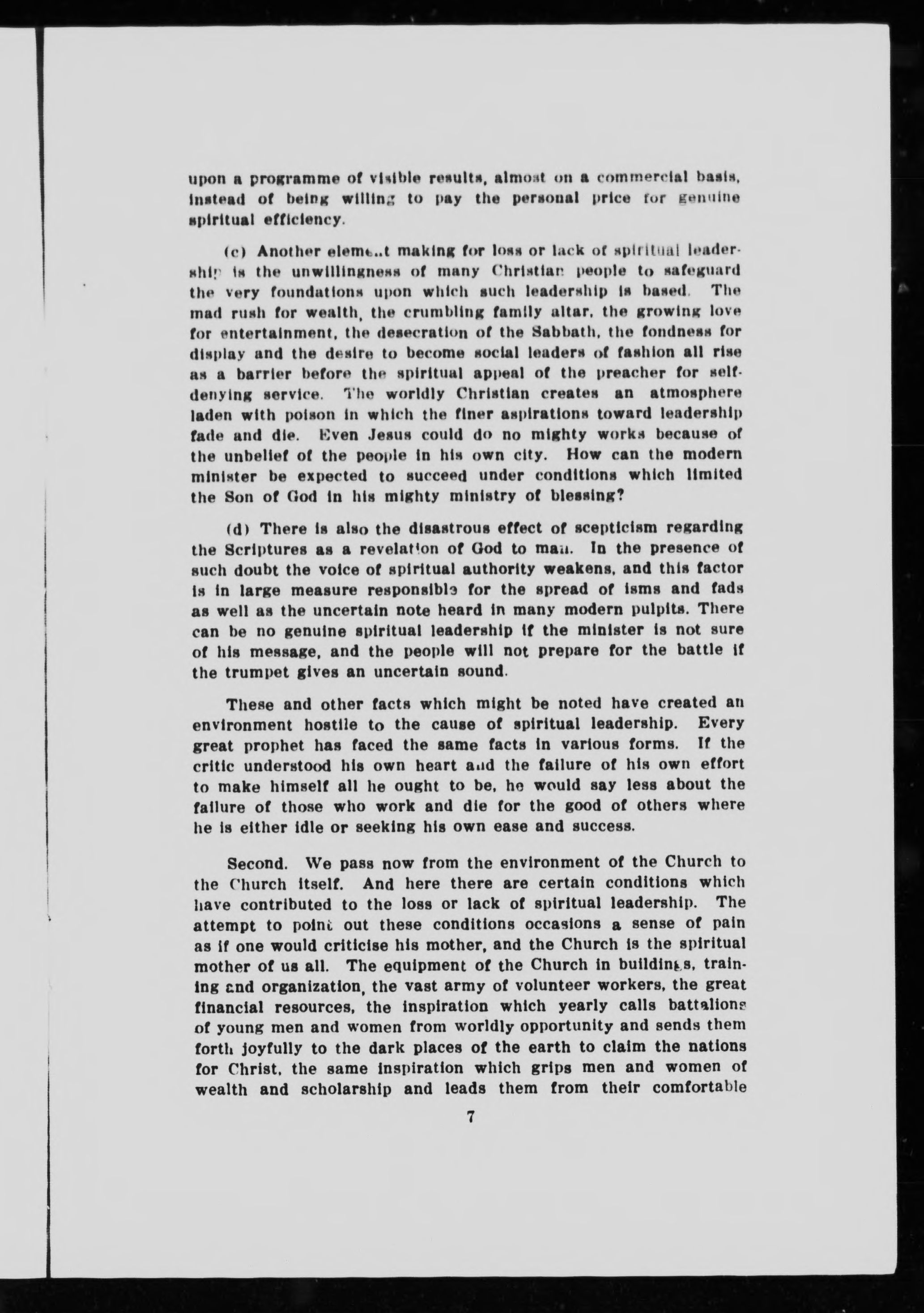 upon a programme of visible results, almost on a commercial basis, instead of being willing to pay the personal price for genuine spiritual efficiency.

(c) Another element making for loss or lack of spiritual leadership is the unwillingness of many Christian people to safeguard the very foundations upon which such leadership is based. The mad rush for wealth, the crumbling family altar, the growing love for entertainment, the desecration of the Sabbath, the fondness for display and the desire to become social leaders of fashion all rise as a barrier before the spiritual appeal of the preacher for self-denying service. The worldly Christian creates an atmosphere laden with poison in which the finer aspirations toward leadership fade and die. Even Jesus could do no mighty works because of the unbelief of the people in his own city. How can the modern minister be expected to succeed under conditions which limited the Son of God in his mighty ministry of blessing?

(d) There is also the disastrous effect of scepticism regarding the Scriptures as a revelation of God to man. In the presence of such doubt the voice of spiritual authority weakens, and this factor is in large measure responsible for the spread of isms and fads as well as the uncertain note heard in many modern pulpits. There can be no genuine spiritual leadership if the minister is not sure of his message, and the people will not prepare for the battle if the trumpet gives an uncertain sound.

These and other facts which might be noted have created an environment hostile to the cause of spiritual leadership. Every great prophet has faced the same facts in various forms. If the critic understood his own heart and the failure of his own effort to make himself all he ought to be, he would say less about the failure of those who work and die for the good of others where he is either idle or seeking his own ease and success.

Second. We pass now from the environment of the Church to the Church itself. And here there are certain conditions which have contributed to the loss or lack of spiritual leadership. The attempt to point out these conditions occasions a sense of pain as if one would criticise his mother, and the Church is the spiritual mother of us all. The equipment of the Church in buildings, training and organization, the vast army of volunteer workers, the great financial resources, the inspiration which yearly calls battalions of young men and women from worldly opportunity and sends them forth joyfully to the dark places of the earth to claim the nations for Christ, the same inspiration which grips men and women of wealth and scholarship and leads them from their comfortable

7